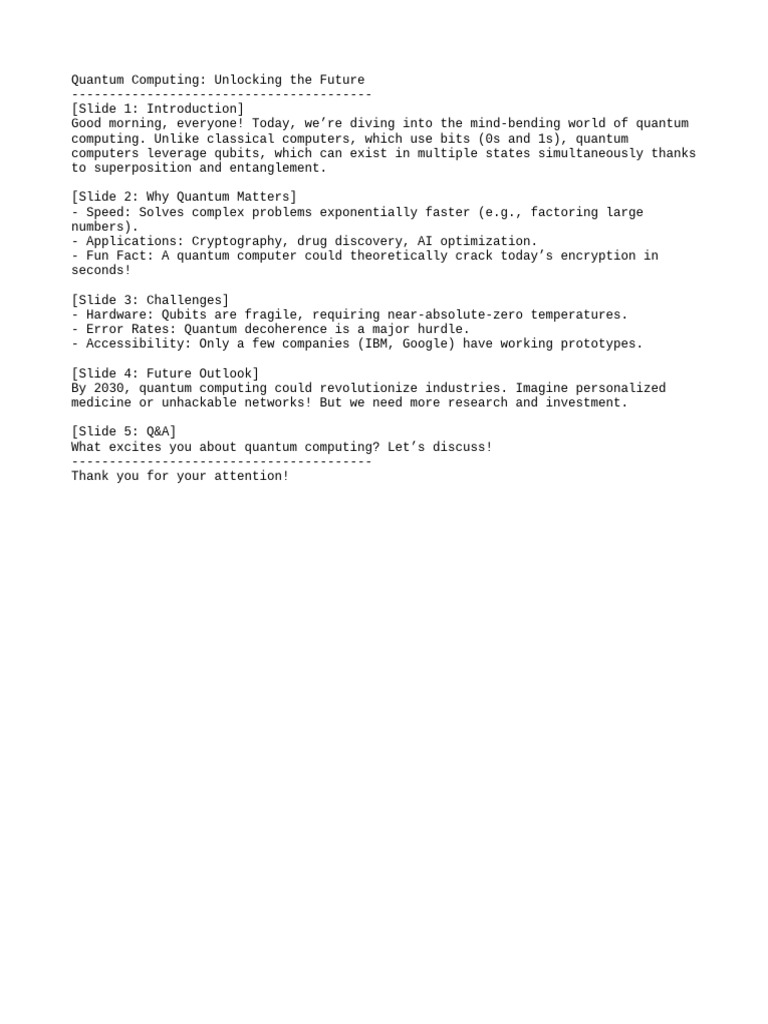 Quantum Computing: Unlocking the Future
----------------------------------------
[Slide 1: Introduction]
Good morning, everyone! Today, we’re diving into the mind-bending world of quantum computing. Unlike classical computers, which use bits (0s and 1s), quantum computers leverage qubits, which can exist in multiple states simultaneously thanks to superposition and entanglement.

[Slide 2: Why Quantum Matters]
- Speed: Solves complex problems exponentially faster (e.g., factoring large numbers).
- Applications: Cryptography, drug discovery, AI optimization.
- Fun Fact: A quantum computer could theoretically crack today’s encryption in seconds!

[Slide 3: Challenges]
- Hardware: Qubits are fragile, requiring near-absolute-zero temperatures.
- Error Rates: Quantum decoherence is a major hurdle.
- Accessibility: Only a few companies (IBM, Google) have working prototypes.

[Slide 4: Future Outlook]
By 2030, quantum computing could revolutionize industries. Imagine personalized medicine or unhackable networks! But we need more research and investment.

[Slide 5: Q&A]
What excites you about quantum computing? Let’s discuss!
----------------------------------------
Thank you for your attention!